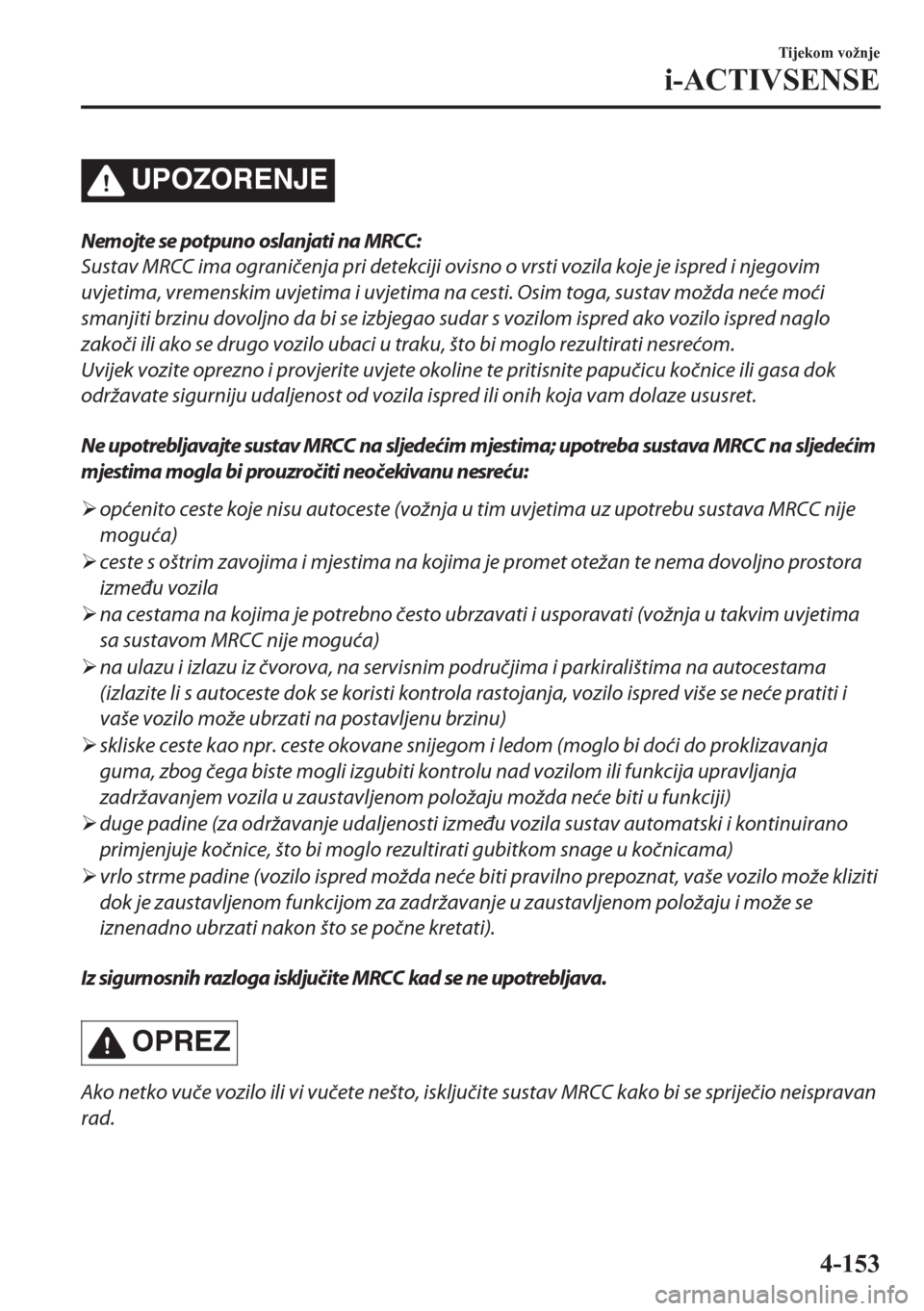 Tijekom vožnje
i-ACTIVSENSE

UPOZORENJE

Nemojte se potpuno oslanjati na MRCC:
Sustav MRCC ima ograničenja pri detekciji ovisno o vrsti vozila koje je ispred i njegovim uvjetima, vremenskim uvjetima i uvjetima na cesti. Osim toga, sustav možda neće moći smanjiti brzinu dovoljno da bi se izbjegao sudar s vozilom ispred ako vozilo ispred naglo zakoči ili ako se drugo vozilo ubaci u traku, što bi moglo rezultirati nesrećom.
Uvijek vozite oprezno i provjerite uvjete okoline te pritisnite papučicu kočnice ili gasa dok održavate sigurniju udaljenost od vozila ispred ili onih koja vam dolaze ususret.

Ne upotrebljavajte sustav MRCC na sljedećim mjestima; upotreba sustava MRCC na sljedećim mjestima mogla bi prouzročiti neočekivanu nesreću:

➢ općenito ceste koje nisu autoceste (vožnja u tim uvjetima uz upotrebu sustava MRCC nije moguća)
➢ ceste s oštrim zavojima i mjestima na kojima je promet otežan te nema dovoljno prostora između vozila
➢ na cestama na kojima je potrebno često ubrzavati i usporavati (vožnja u takvim uvjetima sa sustavom MRCC nije moguća)
➢ na ulazu i izlazu iz čvorova, na servisnim područjima i parkiralištima na autocestama (izlazite li s autoceste dok se koristi kontrola rastojanja, vozilo ispred više se neće pratiti i vaše vozilo može ubrzati na postavljenu brzinu)
➢ skliske ceste kao npr. ceste okovane snijegom i ledom (moglo bi doći do proklizavanja guma, zbog čega biste mogli izgubiti kontrolu nad vozilom ili funkcija upravljanja zadržavanjem vozila u zaustavljenom položaju možda neće biti u funkciji)
➢ duge padine (za održavanje udaljenosti između vozila sustav automatski i kontinuirano primjenjuje kočnice, što bi moglo rezultirati gubitkom snage u kočnicama)
➢ vrlo strme padine (vozilo ispred možda neće biti pravilno prepoznat, vaše vozilo može kliziti dok je zaustavljenom funkcijom za zadržavanje u zaustavljenom položaju i može se iznenadno ubrzati nakon što se počne kretati).

Iz sigurnosnih razloga isključite MRCC kad se ne upotrebljava.

OPREZ

Ako netko vuče vozilo ili vi vučete nešto, isključite sustav MRCC kako bi se spriječio neispravan rad.

4-153
carmanualsonline.info